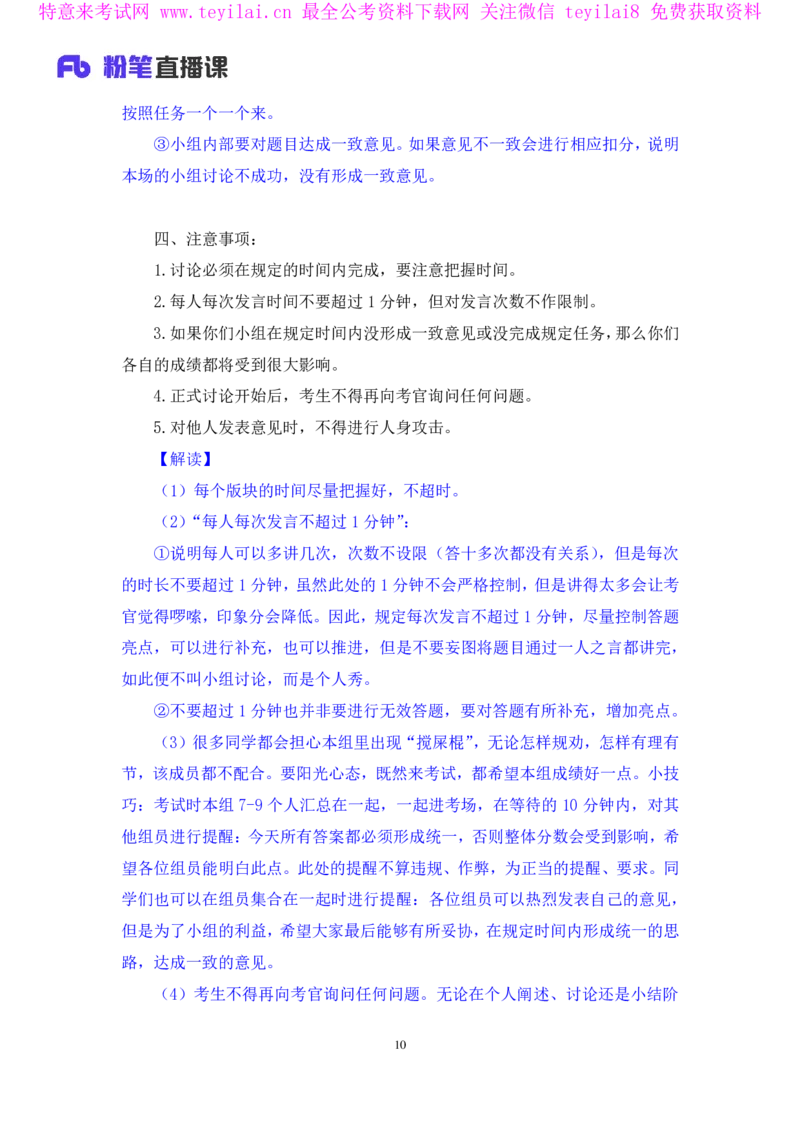 特意来考试网 www.teyilai.cn 最全公考资料下载网 关注微信 teyilai8 免费获取资料

Fb 粉笔直播课

按照任务一个一个来。

③小组内部要对题目达成一致意见。如果意见不一致会进行相应扣分，说明本场的小组讨论不成功，没有形成一致意见。

四、注意事项：

1.讨论必须在规定的时间内完成，要注意把握时间。

2.每人每次发言时间不要超过 1 分钟，但对发言次数不作限制。

3.如果你们小组在规定时间内没形成一致意见或没完成规定任务，那么你们各自的成绩都将受到很大影响。

4.正式讨论开始后，考生不得再向考官询问任何问题。

5.对他人发表意见时，不得进行人身攻击。

【解读】

（1）每个版块的时间尽量把握好，不超时。

（2）“每人每次发言不超过 1 分钟”：

①说明每人可以多讲几次，次数不设限（答十多次都没有关系），但是每次的时长不要超过 1 分钟，虽然此处的 1 分钟不会严格控制，但是讲得太多会让考官觉得啰嗦，印象分会降低。因此，规定每次发言不超过 1 分钟，尽量控制答题亮点，可以进行补充，也可以推进，但是不要妄图将题目通过一人之言都讲完，如此便不叫小组讨论，而是个人秀。

②不要超过 1 分钟也并非要进行无效答题，要对答题有所补充，增加亮点。

（3）很多同学都会担心本组里出现“搅屎棍”，无论怎样规劝，怎样有理有节，该成员都不配合。要阳光心态，既然来考试，都希望本组成绩好一点。小技巧：考试时本组 7-9 个人汇总在一起，一起进考场，在等待的 10 分钟内，对其他组员进行提醒：今天所有答案都必须形成统一，否则整体分数会受到影响，希望各位组员能明白此点。此处的提醒不算违规、作弊，为正当的提醒、要求。同学们也可以在组员集合在一起时进行提醒：各位组员可以热烈发表自己的意见，但是为了小组的利益，希望大家最后能够有所妥协，在规定时间内形成统一的思路，达成一致的意见。

（4）考生不得再向考官询问任何问题。无论在个人阐述、讨论还是小结阶

10